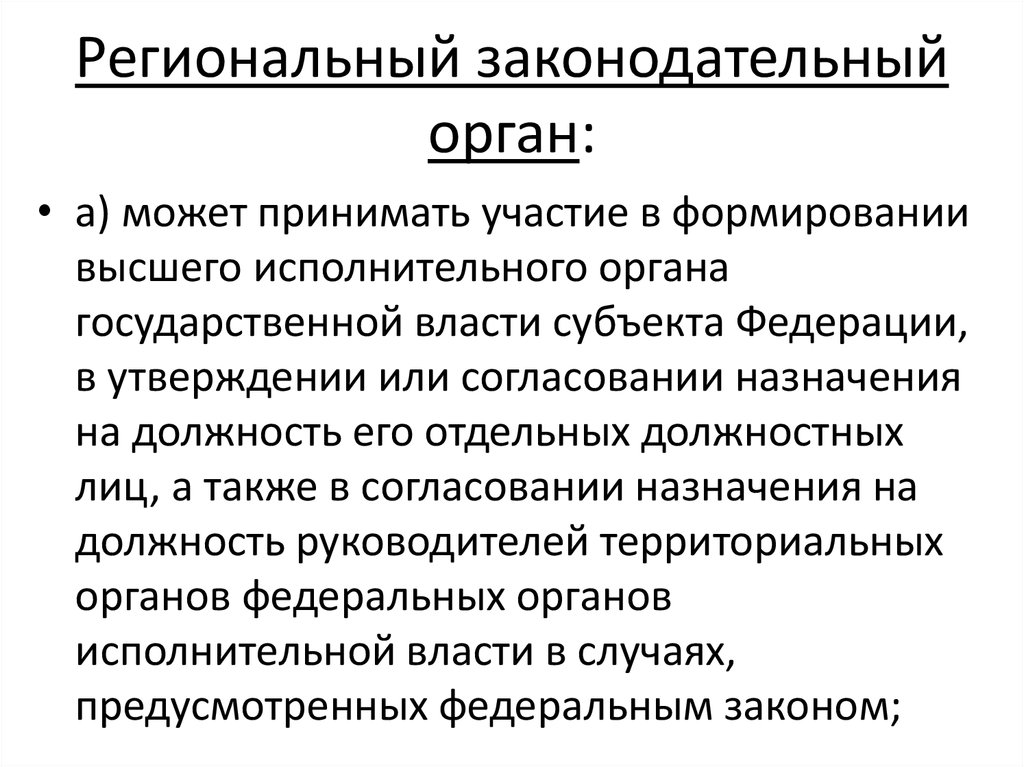 Региональный законодательный орган:

• а) может принимать участие в формировании высшего исполнительного органа государственной власти субъекта Федерации, в утверждении или согласовании назначения на должность его отдельных должностных лиц, а также в согласовании назначения на должность руководителей территориальных органов федеральных органов исполнительной власти в случаях, предусмотренных федеральным законом;